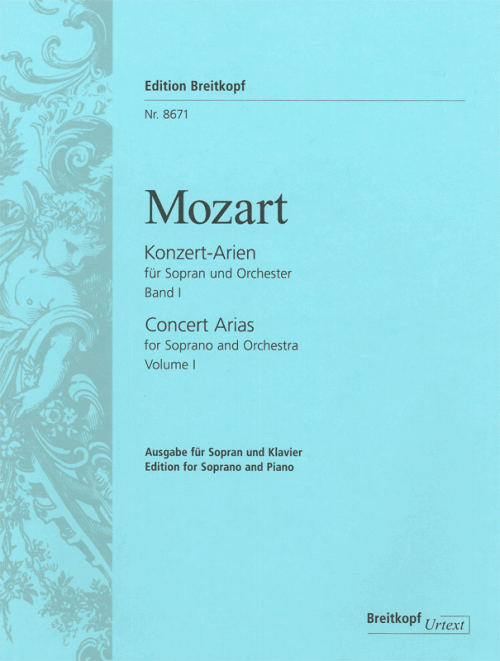 Edition Breitkopf

Nr. 8671

Mozart

Konzert-Arien
für Sopran und Orchester
Band I

Concert Arias
for Soprano and Orchestra
Volume I

Ausgabe für Sopran und Klavier
Edition for Soprano and Piano

Breitkopf Urtext